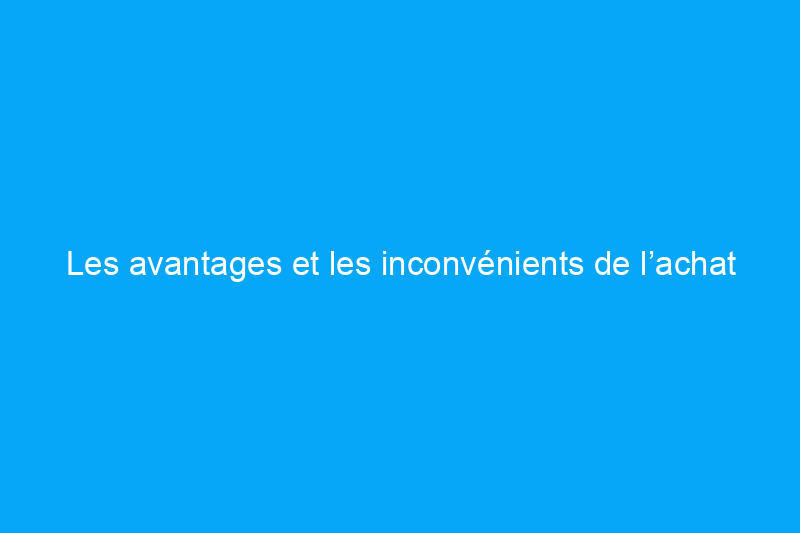 Les avantages et les inconvénients de l’achat